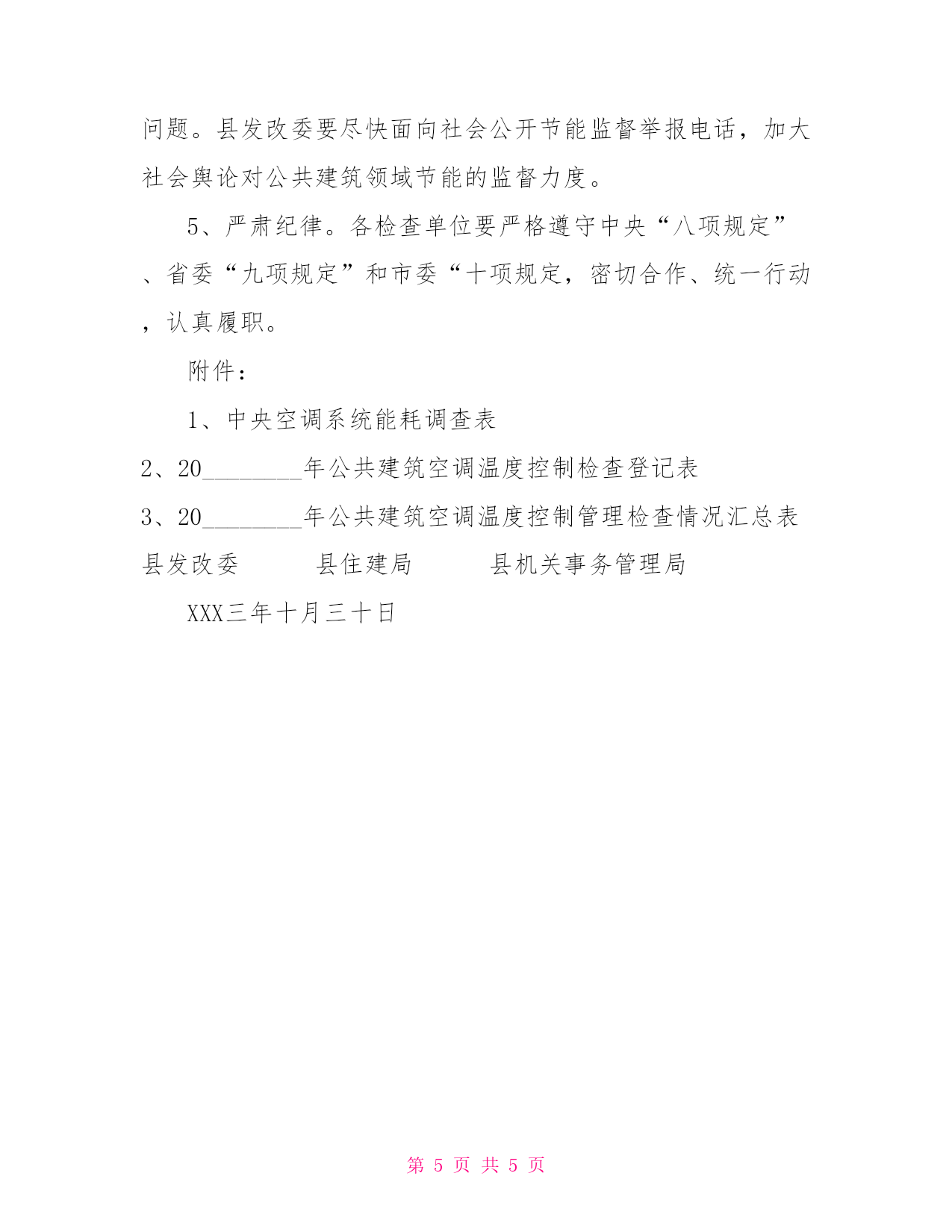 问题。县发改委要尽快面向社会公开节能监督举报电话，加大社会舆论对公共建筑领域节能的监督力度。

5、严肃纪律。各检查单位要严格遵守中央“八项规定”、省委“九项规定”和市委“十项规定，密切合作、统一行动，认真履职。

附件：

1、中央空调系统能耗调查表

2、20________年公共建筑空调温度控制检查登记表

3、20________年公共建筑空调温度控制管理检查情况汇总表

县发改委　　县住建局　　县机关事务管理局

XXX三年十月三十日

第 5 页 共 5 页